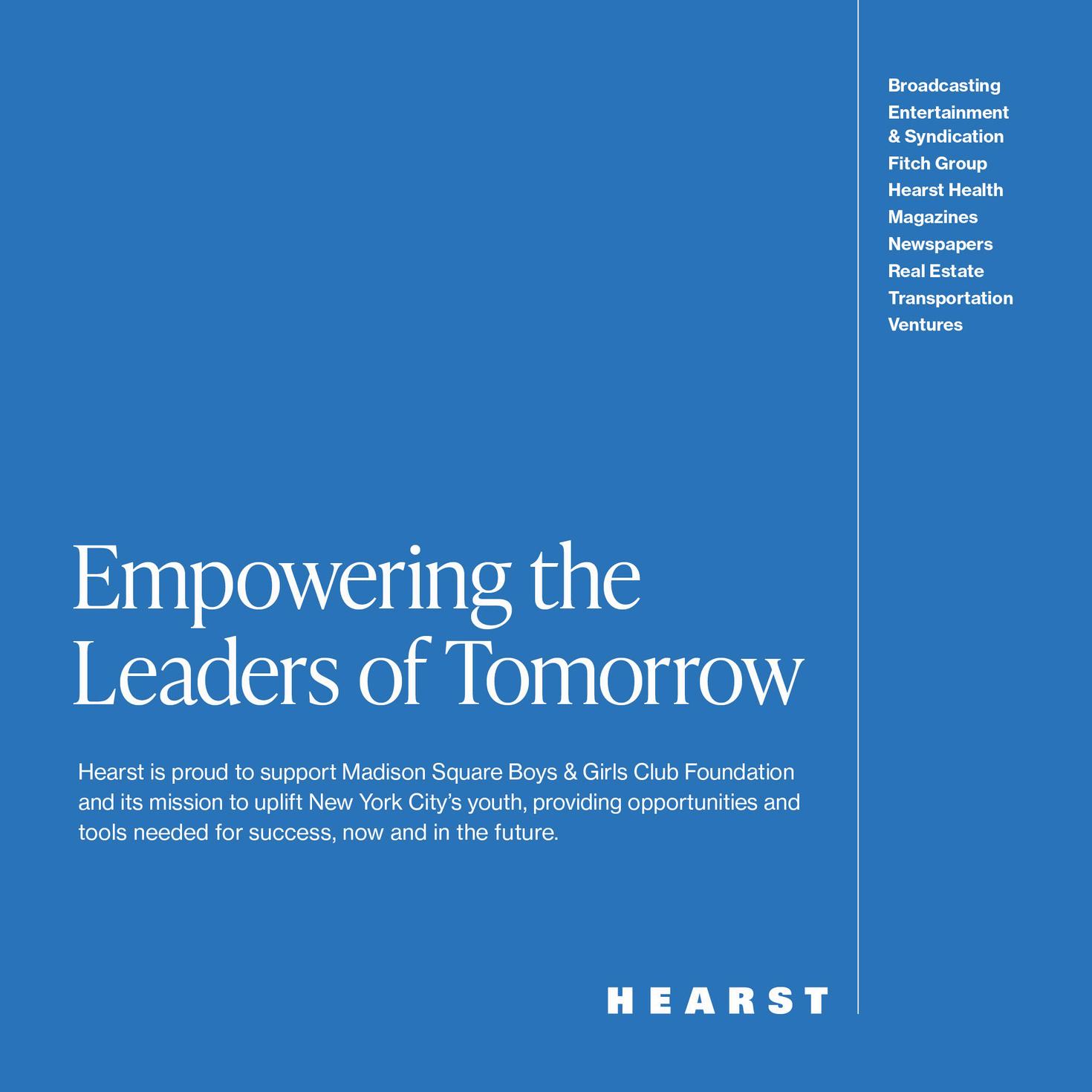 Empowering the Leaders of Tomorrow

Hearst is proud to support Madison Square Boys & Girls Club Foundation and its mission to uplift New York City's youth, providing opportunities and tools needed for success, now and in the future.

HEARST

Broadcasting
Entertainment & Syndication
Fitch Group
Hearst Health
Magazines
Newspapers
Real Estate
Transportation
Ventures